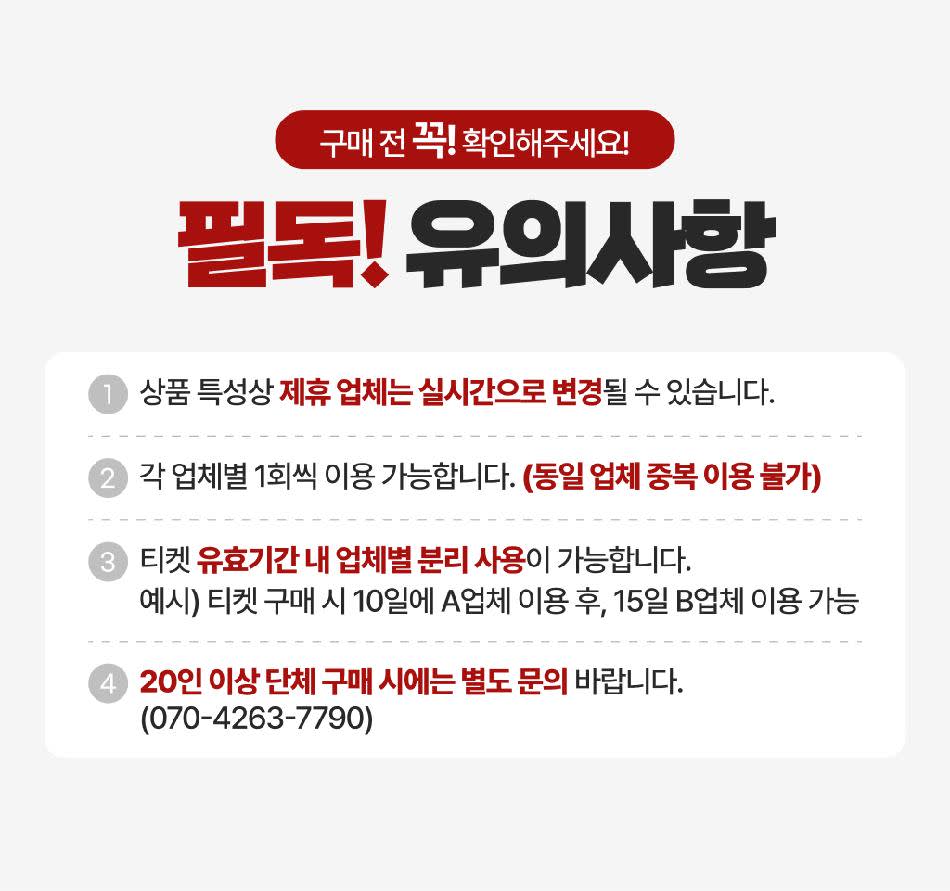 구매 전 꼭! 확인해주세요!

필독! 유의사항

1 상품 특성상 제휴 업체는 실시간으로 변경될 수 있습니다.

2 각 업체별 1회씩 이용 가능합니다. (동일 업체 중복 이용 불가)

3 티켓 유효기간 내 업체별 분리 사용이 가능합니다.
예시) 티켓 구매 시 10일에 A업체 이용 후, 15일 B업체 이용 가능

4 20인 이상 단체 구매 시에는 별도 문의 바랍니다.
(070-4263-7790)